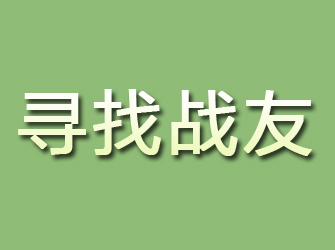 寻找战友